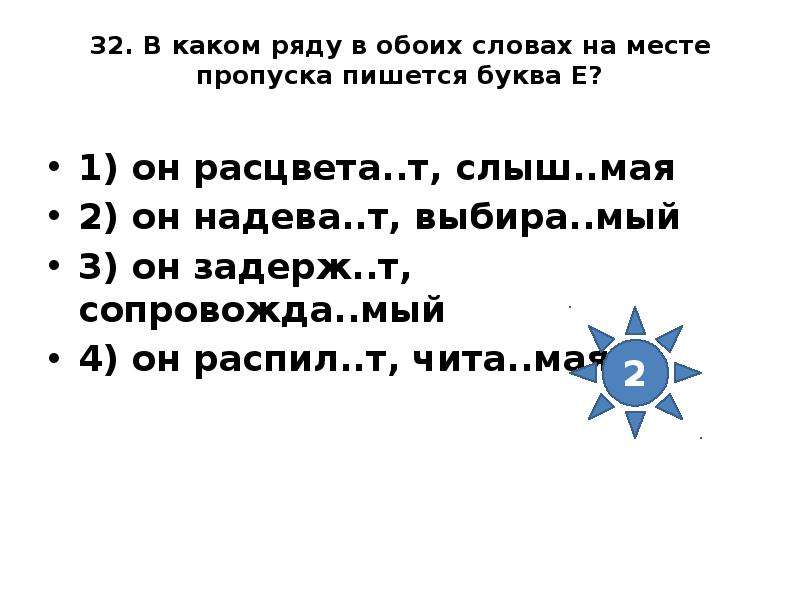 32. В каком ряду в обоих словах на месте пропуска пишется буква Е?

• 1) он расцвета..т, слыш..мая
• 2) он надева..т, выбира..мый
• 3) он задерж..т, сопровожда..мый
• 4) он распил..т, чита..мая

2